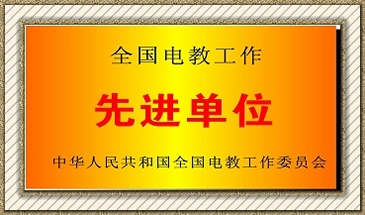 全国电教工作

先进单位

中华人民共和国全国电教工作委员会